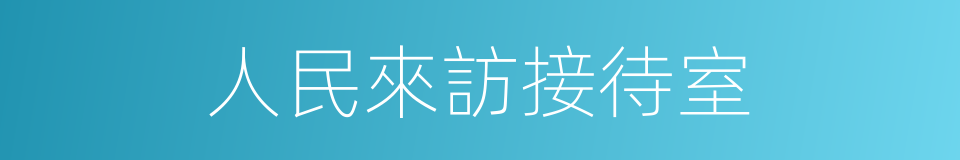 人民來訪接待室